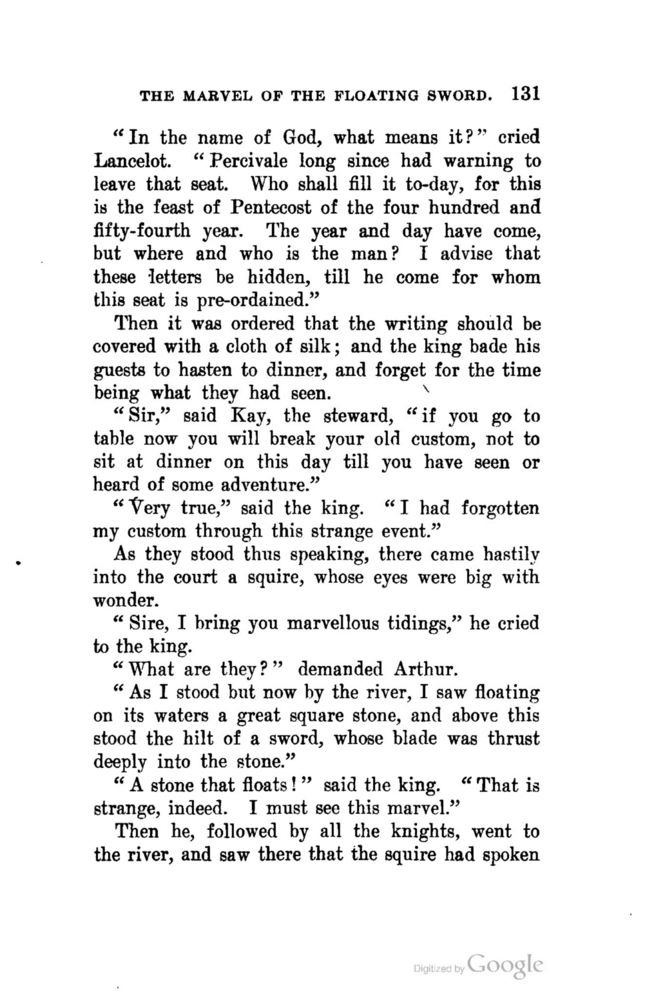 THE MARVEL OF THE FLOATING SWORD. 131

"In the name of God, what means it?" cried Lancelot. "Percivale long since had warning to leave that seat. Who shall fill it to-day, for this is the feast of Pentecost of the four hundred and fifty-fourth year. The year and day have come, but where and who is the man? I advise that these letters be hidden, till he come for whom this seat is pre-ordained."

Then it was ordered that the writing should be covered with a cloth of silk; and the king bade his guests to hasten to dinner, and forget for the time being what they had seen.

"Sir," said Kay, the steward, "if you go to table now you will break your old custom, not to sit at dinner on this day till you have seen or heard of some adventure."

"Very true," said the king. "I had forgotten my custom through this strange event."

As they stood thus speaking, there came hastily into the court a squire, whose eyes were big with wonder.

"Sire, I bring you marvellous tidings," he cried to the king.

"What are they?" demanded Arthur.

"As I stood but now by the river, I saw floating on its waters a great square stone, and above this stood the hilt of a sword, whose blade was thrust deeply into the stone."

"A stone that floats!" said the king. "That is strange, indeed. I must see this marvel."

Then he, followed by all the knights, went to the river, and saw there that the squire had spoken

Digitized by Google